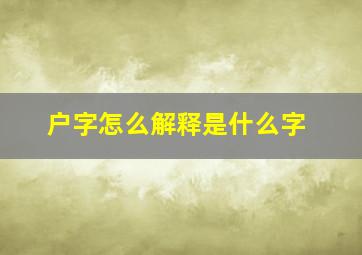 户字怎么解释是什么字